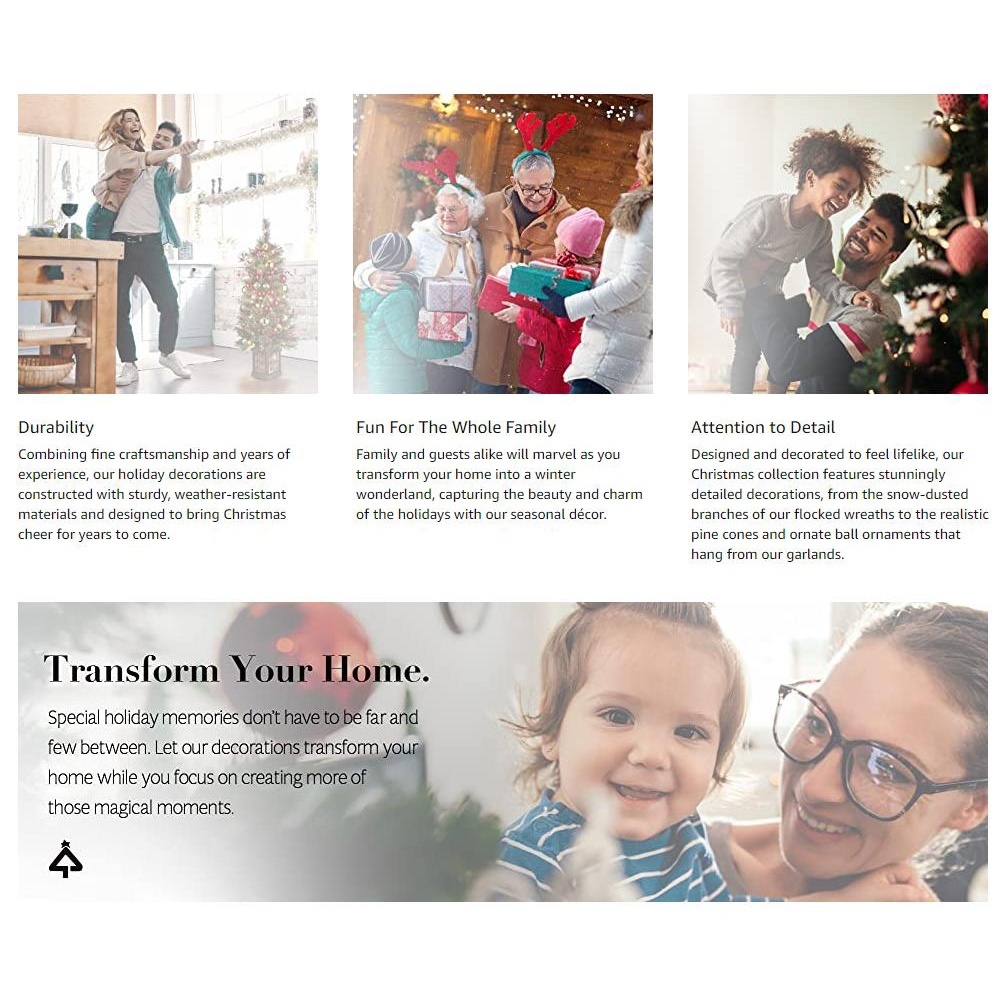 Durability
Combining fine craftsmanship and years of experience, our holiday decorations are constructed with sturdy, weather-resistant materials and designed to bring Christmas cheer for years to come.

Fun For The Whole Family
Family and guests alike will marvel as you transform your home into a winter wonderland, capturing the beauty and charm of the holidays with our seasonal décor.

Attention to Detail
Designed and decorated to feel lifelike, our Christmas collection features stunningly detailed decorations, from the snow-dusted branches of our flocked wreaths to the realistic pine cones and ornate ball ornaments that hang from our garlands.

Transform Your Home.
Special holiday memories don't have to be far and few between. Let our decorations transform your home while you focus on creating more of those magical moments.